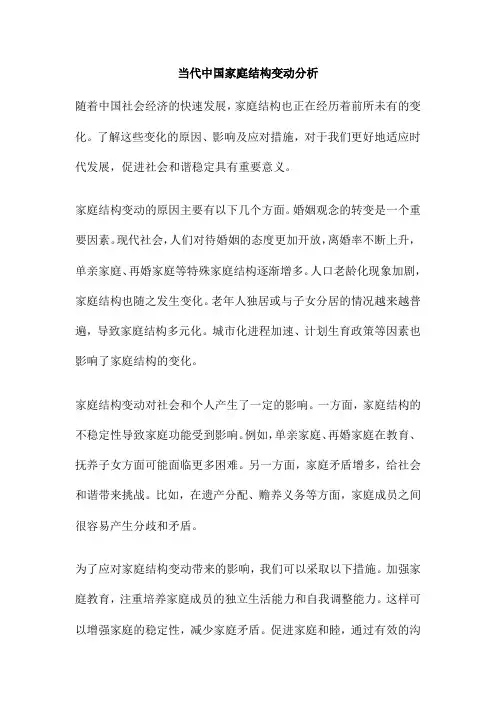 当代中国家庭结构变动分析

随着中国社会经济的快速发展，家庭结构也正在经历着前所未有的变化。了解这些变化的原因、影响及应对措施，对于我们更好地适应时代发展，促进社会和谐稳定具有重要意义。

家庭结构变动的原因主要有以下几个方面。婚姻观念的转变是一个重要因素。现代社会，人们对待婚姻的态度更加开放，离婚率不断上升，单亲家庭、再婚家庭等特殊家庭结构逐渐增多。人口老龄化现象加剧，家庭结构也随之发生变化。老年人独居或与子女分居的情况越来越普遍，导致家庭结构多元化。城市化进程加速、计划生育政策等因素也影响了家庭结构的变化。

家庭结构变动对社会和个人产生了一定的影响。一方面，家庭结构的不稳定性导致家庭功能受到影响。例如，单亲家庭、再婚家庭在教育、抚养子女方面可能面临更多困难。另一方面，家庭矛盾增多，给社会和谐带来挑战。比如，在遗产分配、赡养义务等方面，家庭成员之间很容易产生分歧和矛盾。

为了应对家庭结构变动带来的影响，我们可以采取以下措施。加强家庭教育，注重培养家庭成员的独立生活能力和自我调整能力。这样可以增强家庭的稳定性，减少家庭矛盾。促进家庭和睦，通过有效的沟